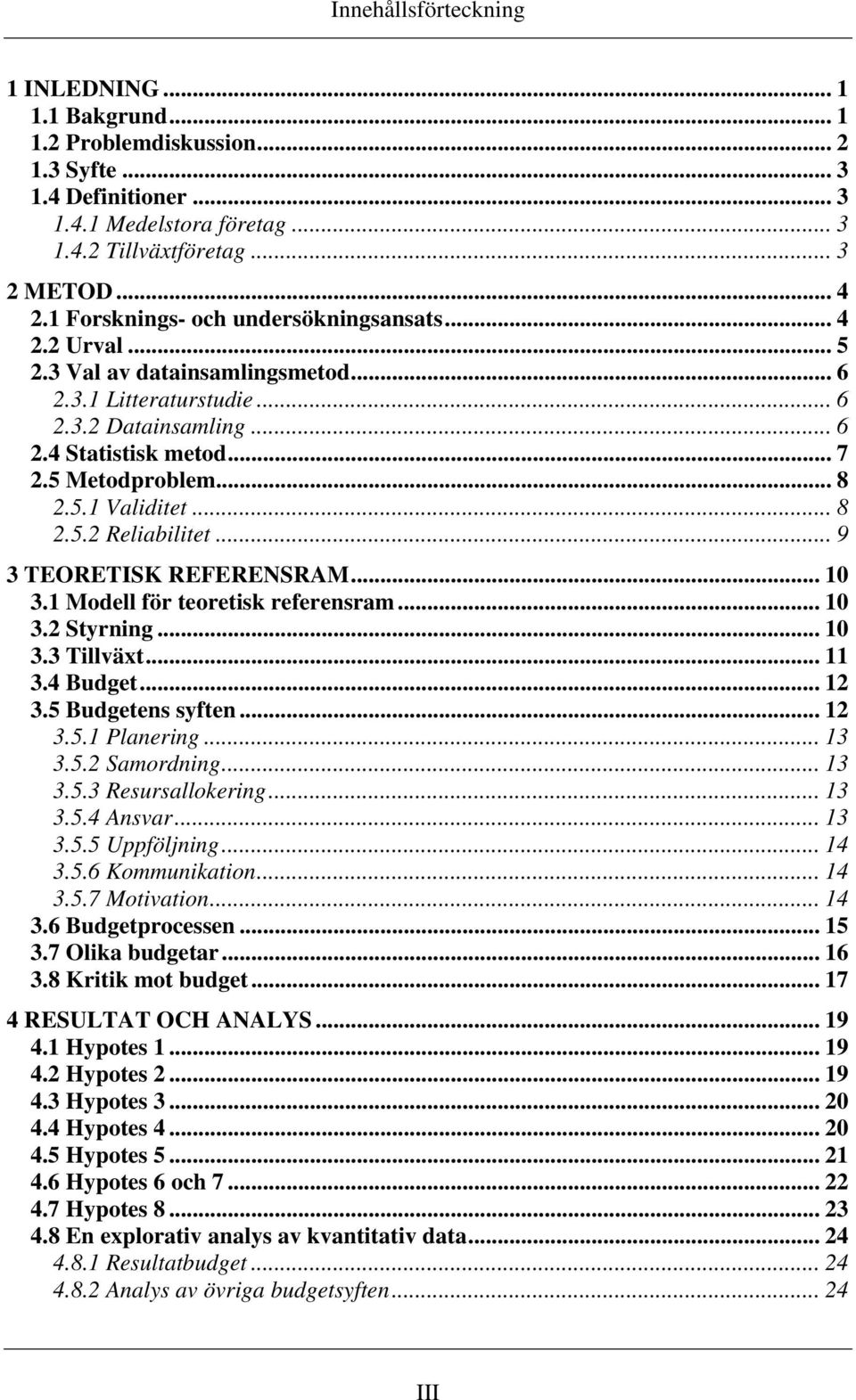 Innehållsförteckning

1 INLEDNING ... 1
1.1 Bakgrund ... 1
1.2 Problemdiskussion ... 2
1.3 Syfte ... 3
1.4 Definitioner ... 3
1.4.1 Medelstora företag ... 3
1.4.2 Tillväxtföretag ... 3

2 METOD ... 4
2.1 Forsknings- och undersökningsansats ... 4
2.2 Urval ... 5
2.3 Val av datainsamlingsmetod ... 6
2.3.1 Litteraturstudie ... 6
2.3.2 Datainsamling ... 6
2.4 Statistisk metod ... 7
2.5 Metodproblem ... 8
2.5.1 Validitet ... 8
2.5.2 Reliabilitet ... 9

3 TEORETISK REFERENSRAM ... 10
3.1 Modell för teoretisk referensram ... 10
3.2 Styrning ... 10
3.3 Tillväxt ... 11
3.4 Budget ... 12
3.5 Budgetens syften ... 12
3.5.1 Planering ... 13
3.5.2 Samordning ... 13
3.5.3 Resursallokering ... 13
3.5.4 Ansvar ... 13
3.5.5 Uppföljning ... 14
3.5.6 Kommunikation ... 14
3.5.7 Motivation ... 14
3.6 Budgetprocessen ... 15
3.7 Olika budgetar ... 16
3.8 Kritik mot budget ... 17

4 RESULTAT OCH ANALYS ... 19
4.1 Hypotes 1 ... 19
4.2 Hypotes 2 ... 19
4.3 Hypotes 3 ... 20
4.4 Hypotes 4 ... 20
4.5 Hypotes 5 ... 21
4.6 Hypotes 6 och 7 ... 22
4.7 Hypotes 8 ... 23
4.8 En explorativ analys av kvantitativ data ... 24
4.8.1 Resultatbudget ... 24
4.8.2 Analys av övriga budgetsyften ... 24

III